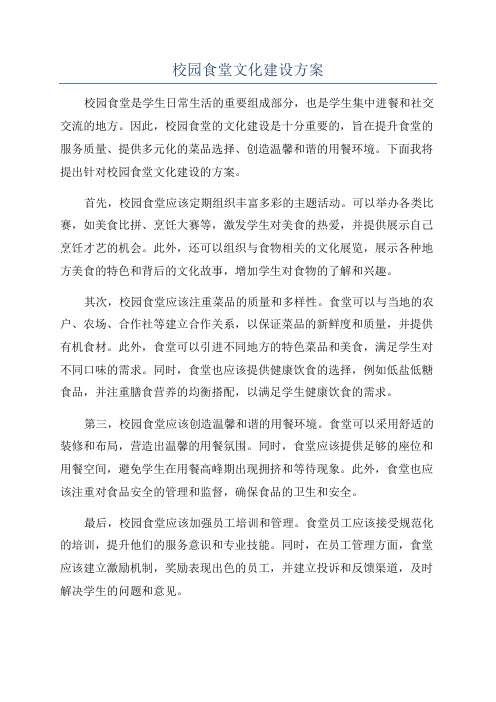 校园食堂文化建设方案

校园食堂是学生日常生活的重要组成部分，也是学生集中进餐和社交交流的地方。因此，校园食堂的文化建设是十分重要的，旨在提升食堂的服务质量、提供多元化的菜品选择、创造温馨和谐的用餐环境。下面我将提出针对校园食堂文化建设的方案。

首先，校园食堂应该定期组织丰富多彩的主题活动。可以举办各类比赛，如美食比拼、烹饪大赛等，激发学生对美食的热爱，并提供展示自己烹饪才艺的机会。此外，还可以组织与食物相关的文化展览，展示各种地方美食的特色和背后的文化故事，增加学生对食物的了解和兴趣。

其次，校园食堂应该注重菜品的质量和多样性。食堂可以与当地的农户、农场、合作社等建立合作关系，以保证菜品的新鲜度和质量，并提供有机食材。此外，食堂可以引进不同地方的特色菜品和美食，满足学生对不同口味的需求。同时，食堂也应该提供健康饮食的选择，例如低盐低糖食品，并注重膳食营养的均衡搭配，以满足学生健康饮食的需求。

第三，校园食堂应该创造温馨和谐的用餐环境。食堂可以采用舒适的装修和布局，营造出温馨的用餐氛围。同时，食堂应该提供足够的座位和用餐空间，避免学生在用餐高峰期出现拥挤和等待现象。此外，食堂也应该注重对食品安全的管理和监督，确保食品的卫生和安全。

最后，校园食堂应该加强员工培训和管理。食堂员工应该接受规范化的培训，提升他们的服务意识和专业技能。同时，在员工管理方面，食堂应该建立激励机制，奖励表现出色的员工，并建立投诉和反馈渠道，及时解决学生的问题和意见。